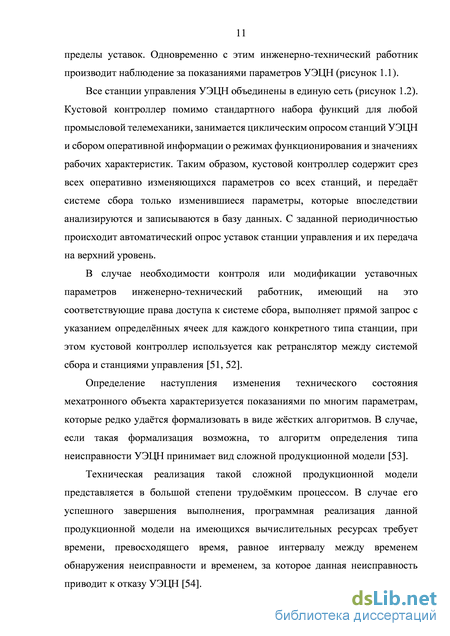 11

пределы уставок. Одновременно с этим инженерно-технический работник производит наблюдение за показаниями параметров УЭЦН (рисунок 1.1).

Все станции управления УЭЦН объединены в единую сеть (рисунок 1.2). Кустовой контроллер помимо стандартного набора функций для любой промысловой телемеханики, занимается циклическим опросом станций УЭЦН и сбором оперативной информации о режимах функционирования и значениях рабочих характеристик. Таким образом, кустовой контроллер содержит срез всех оперативно изменяющихся параметров со всех станций, и передаёт системе сбора только изменившиеся параметры, которые впоследствии анализируются и записываются в базу данных. С заданной периодичностью происходит автоматический опрос уставок станции управления и их передача на верхний уровень.

В случае необходимости контроля или модификации уставочных параметров инженерно-технический работник, имеющий на это соответствующие права доступа к системе сбора, выполняет прямой запрос с указанием определённых ячеек для каждого конкретного типа станции, при этом кустовой контроллер используется как ретранслятор между системой сбора и станциями управления [51, 52].

Определение наступления изменения технического состояния мехатронного объекта характеризуется показаниями по многим параметрам, которые редко удаётся формализовать в виде жёстких алгоритмов. В случае, если такая формализация возможна, то алгоритм определения типа неисправности УЭЦН принимает вид сложной продукционной модели [53].

Техническая реализация такой сложной продукционной модели представляется в большой степени трудоёмким процессом. В случае его успешного завершения выполнения, программная реализация данной продукционной модели на имеющихся вычислительных ресурсах требует времени, превосходящего время, равное интервалу между временем обнаружения неисправности и временем, за которое данная неисправность приводит к отказу УЭЦН [54].

dsLib.net
библиотека диссертаций